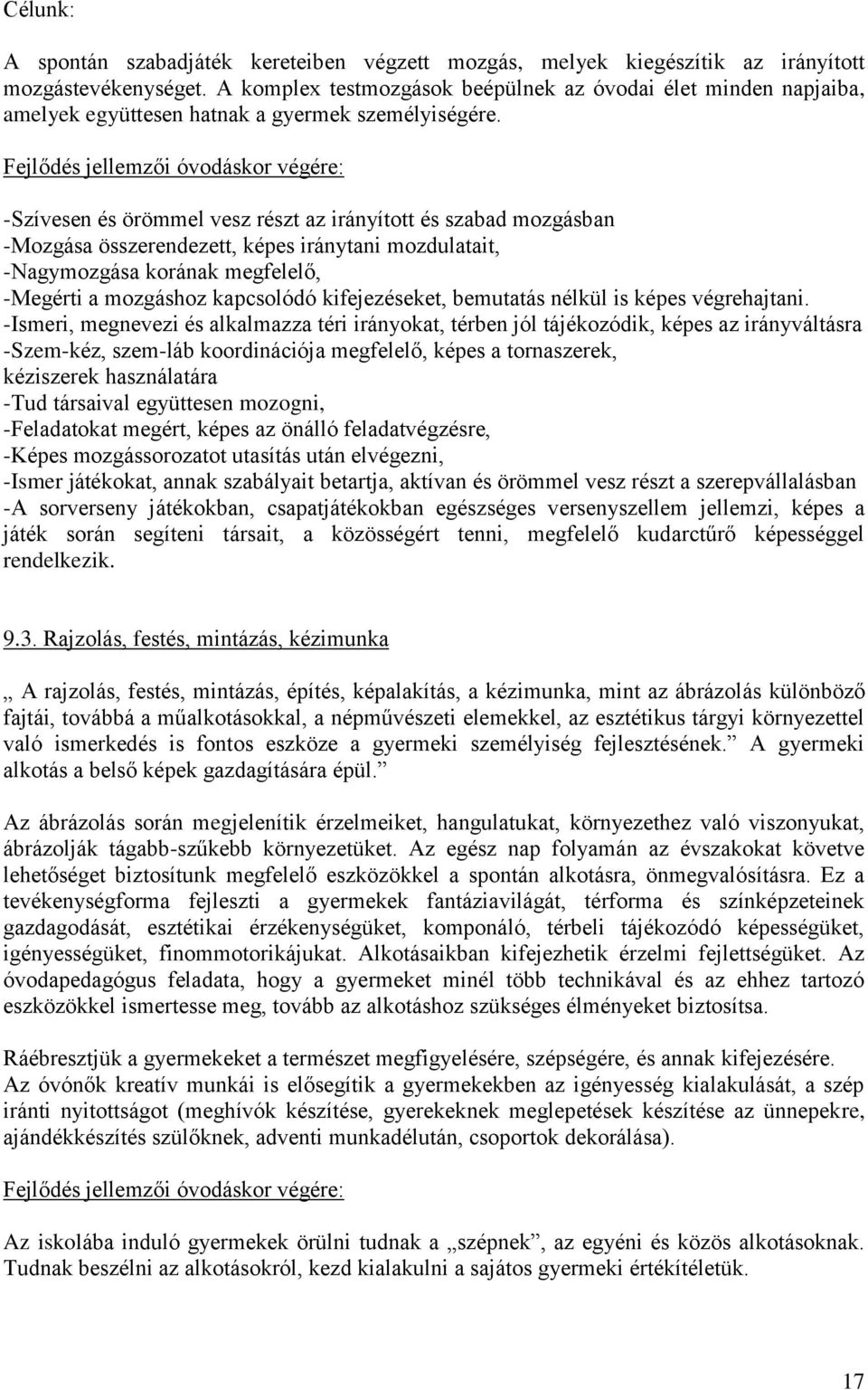 Célunk:

A spontán szabadjáték kereteiben végzett mozgás, melyek kiegészítik az irányított mozgástevékenységet. A komplex testmozgások beépülnek az óvodai élet minden napjaiba, amelyek együttesen hatnak a gyermek személyiségére.

Fejlődés jellemzői óvodáskor végére:

-Szívesen és örömmel vesz részt az irányított és szabad mozgásban
-Mozgása összerendezett, képes iránytani mozdulatait,
-Nagymozgása korának megfelelő,
-Megérti a mozgáshoz kapcsolódó kifejezéseket, bemutatás nélkül is képes végrehajtani.
-Ismeri, megnevezi és alkalmazza téri irányokat, térben jól tájékozódik, képes az irányváltásra
-Szem-kéz, szem-láb koordinációja megfelelő, képes a tornaszerek, kéziszerek használatára
-Tud társaival együttesen mozogni,
-Feladatokat megért, képes az önálló feladatvégzésre,
-Képes mozgássorozatot utasítás után elvégezni,
-Ismer játékokat, annak szabályait betartja, aktívan és örömmel vesz részt a szerepvállalásban
-A sorverseny játékokban, csapatjátékokban egészséges versenyszellem jellemzi, képes a játék során segíteni társait, a közösségért tenni, megfelelő kudarctűrő képességgel rendelkezik.

9.3. Rajzolás, festés, mintázás, kézimunka

„ A rajzolás, festés, mintázás, építés, képalakítás, a kézimunka, mint az ábrázolás különböző fajtái, továbbá a műalkotásokkal, a népművészeti elemekkel, az esztétikus tárgyi környezettel való ismerkedés is fontos eszköze a gyermeki személyiség fejlesztésének.” A gyermeki alkotás a belső képek gazdagítására épül.”

Az ábrázolás során megjelenítik érzelmeiket, hangulatukat, környezethez való viszonyukat, ábrázolják tágabb-szűkebb környezetüket. Az egész nap folyamán az évszakokat követve lehetőséget biztosítunk megfelelő eszközökkel a spontán alkotásra, önmegvalósításra. Ez a tevékenységforma fejleszti a gyermekek fantáziavilágát, térforma és színképzeteinek gazdagodását, esztétikai érzékenységüket, komponáló, térbeli tájékozódó képességüket, igényességüket, finommotorikájukat. Alkotásaikban kifejezhetik érzelmi fejlettségüket. Az óvodapedagógus feladata, hogy a gyermeket minél több technikával és az ehhez tartozó eszközökkel ismertesse meg, tovább az alkotáshoz szükséges élményeket biztosítsa.

Ráébresztjük a gyermekeket a természet megfigyelésére, szépségére, és annak kifejezésére.
Az óvónők kreatív munkái is elősegítik a gyermekekben az igényesség kialakulását, a szép iránti nyitottságot (meghívók készítése, gyerekeknek meglepetések készítése az ünnepekre, ajándékkészítés szülőknek, adventi munkadélután, csoportok dekorálása).

Fejlődés jellemzői óvodáskor végére:

Az iskolába induló gyermekek örülni tudnak a „szépnek”, az egyéni és közös alkotásoknak. Tudnak beszélni az alkotásokról, kezd kialakulni a sajátos gyermeki értékítéletük.

17